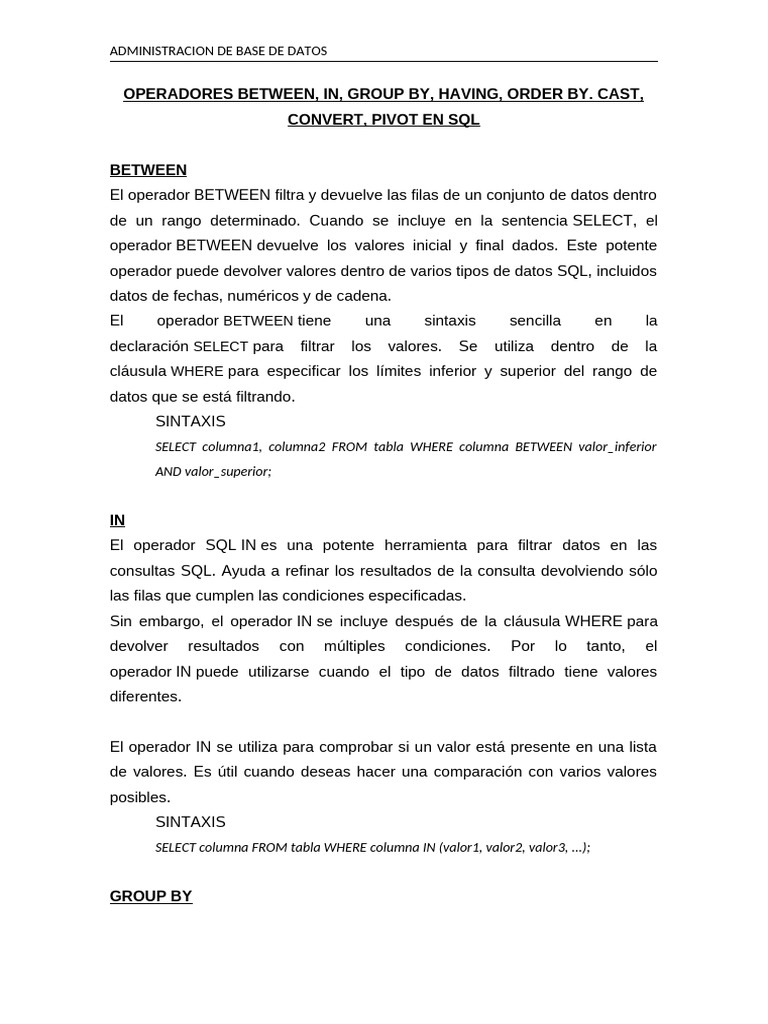 ADMINISTRACION DE BASE DE DATOS

OPERADORES BETWEEN, IN, GROUP BY, HAVING, ORDER BY. CAST, CONVERT, PIVOT EN SQL

BETWEEN
El operador BETWEEN filtra y devuelve las filas de un conjunto de datos dentro de un rango determinado. Cuando se incluye en la sentencia SELECT, el operador BETWEEN devuelve los valores inicial y final dados. Este potente operador puede devolver valores dentro de varios tipos de datos SQL, incluidos datos de fechas, numéricos y de cadena.
El operador BETWEEN tiene una sintaxis sencilla en la declaración SELECT para filtrar los valores. Se utiliza dentro de la cláusula WHERE para especificar los límites inferior y superior del rango de datos que se está filtrando.
SINTAXIS
SELECT columna1, columna2 FROM tabla WHERE columna BETWEEN valor_inferior AND valor_superior;

IN
El operador SQL IN es una potente herramienta para filtrar datos en las consultas SQL. Ayuda a refinar los resultados de la consulta devolviendo sólo las filas que cumplen las condiciones especificadas.
Sin embargo, el operador IN se incluye después de la cláusula WHERE para devolver resultados con múltiples condiciones. Por lo tanto, el operador IN puede utilizarse cuando el tipo de datos filtrado tiene valores diferentes.

El operador IN se utiliza para comprobar si un valor está presente en una lista de valores. Es útil cuando deseas hacer una comparación con varios valores posibles.
SINTAXIS
SELECT columna FROM tabla WHERE columna IN (valor1, valor2, valor3, ...);

GROUP BY